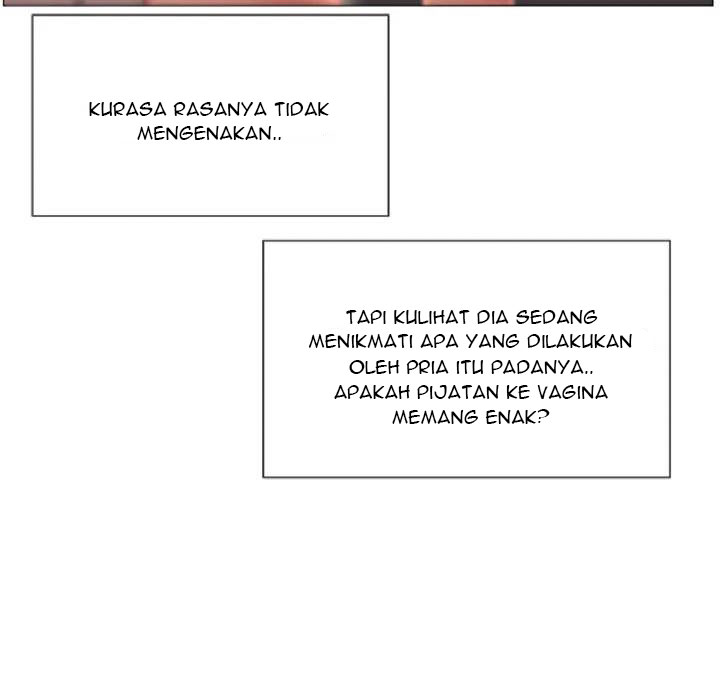 KURASA RASANYA TIDAK MENGENAKAN..

TAPI KULIHAT DIA SEDANG MENIKMATI APA YANG DILAKUKAN OLEH PRIA ITU PADANYA.. APAKAH PIJATAN KE VAGINA MEMANG ENAK?